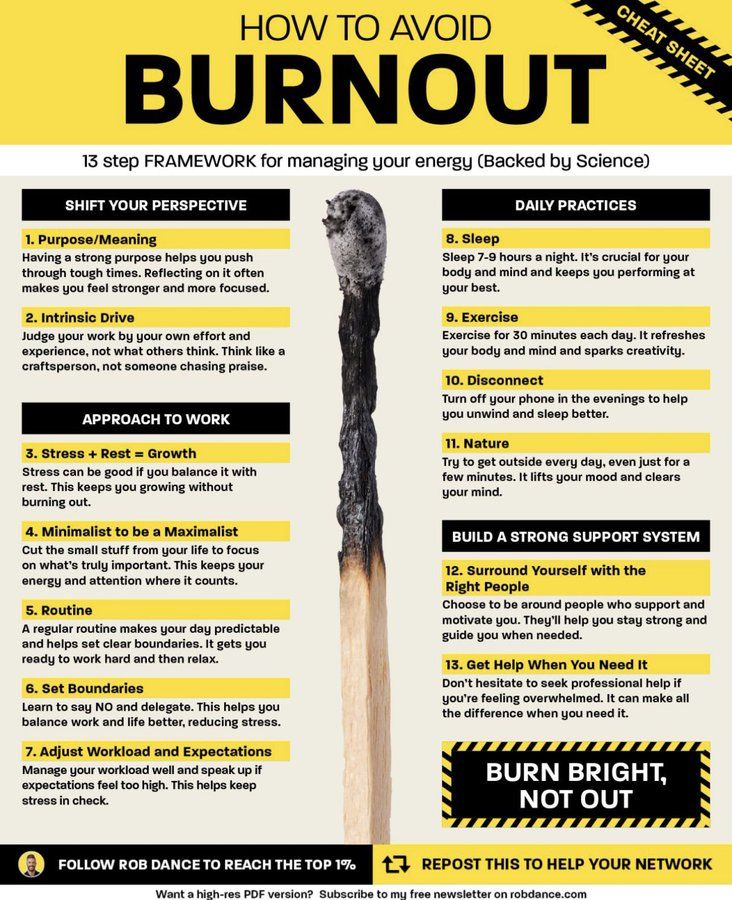 HOW TO AVOID
BURNOUT

CHEAT SHEET

13 step FRAMEWORK for managing your energy (Backed by Science)

SHIFT YOUR PERSPECTIVE

1. Purpose/Meaning
Having a strong purpose helps you push through tough times. Reflecting on it often makes you feel stronger and more focused.

2. Intrinsic Drive
Judge your work by your own effort and experience, not what others think. Think like a craftsperson, not someone chasing praise.

APPROACH TO WORK

3. Stress + Rest = Growth
Stress can be good if you balance it with rest. This keeps you growing without burning out.

4. Minimalist to be a Maximalist
Cut the small stuff from your life to focus on what's truly important. This keeps your energy and attention where it counts.

5. Routine
A regular routine makes your day predictable and helps set clear boundaries. It gets you ready to work hard and then relax.

6. Set Boundaries
Learn to say NO and delegate. This helps you balance work and life better, reducing stress.

7. Adjust Workload and Expectations
Manage your workload well and speak up if expectations feel too high. This helps keep stress in check.

DAILY PRACTICES

8. Sleep
Sleep 7-9 hours a night. It's crucial for your body and mind and keeps you performing at your best.

9. Exercise
Exercise for 30 minutes each day. It refreshes your body and mind and sparks creativity.

10. Disconnect
Turn off your phone in the evenings to help you unwind and sleep better.

11. Nature
Try to get outside every day, even just for a few minutes. It lifts your mood and clears your mind.

BUILD A STRONG SUPPORT SYSTEM

12. Surround Yourself with the Right People
Choose to be around people who support and motivate you. They'll help you stay strong and guide you when needed.

13. Get Help When You Need It
Don't hesitate to seek professional help if you're feeling overwhelmed. It can make all the difference when you need it.

BURN BRIGHT, NOT OUT

FOLLOW ROB DANCE TO REACH THE TOP 1%

REPOST THIS TO HELP YOUR NETWORK

Want a high-res PDF version? Subscribe to my free newsletter on robdance.com